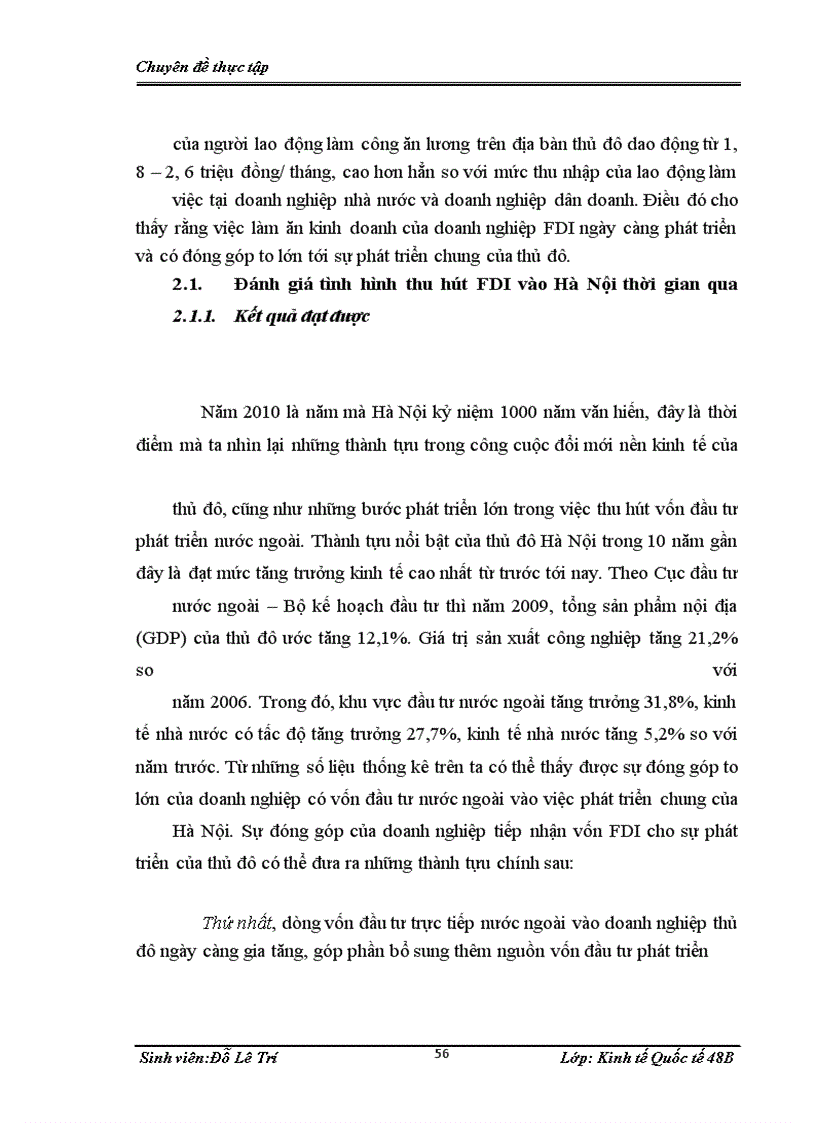 Chuyên đề thực tập

của người lao động làm công ăn lương trên địa bàn thủ đô dao động từ 1, 8 – 2, 6 triệu đồng/ tháng, cao hơn hẳn so với mức thu nhập của lao động làm việc tại doanh nghiệp nhà nước và doanh nghiệp dân doanh. Điều đó cho thấy rằng việc làm ăn kinh doanh của doanh nghiệp FDI ngày càng phát triển và có đóng góp to lớn tới sự phát triển chung của thủ đô.

2.1. Đánh giá tình hình thu hút FDI vào Hà Nội thời gian qua

2.1.1. Kết quả đạt được

Năm 2010 là năm mà Hà Nội kỷ niệm 1000 năm văn hiến, đây là thời điểm mà ta nhìn lại những thành tựu trong công cuộc đổi mới nền kinh tế của

thủ đô, cũng như những bước phát triển lớn trong việc thu hút vốn đầu tư phát triển nước ngoài. Thành tựu nổi bật của thủ đô Hà Nội trong 10 năm gần đây là đạt mức tăng trưởng kinh tế cao nhất từ trước tới nay. Theo Cục đầu tư nước ngoài – Bộ kế hoạch đầu tư thì năm 2009, tổng sản phẩm nội địa (GDP) của thủ đô ước tăng 12,1%. Giá trị sản xuất công nghiệp tăng 21,2% so với năm 2006. Trong đó, khu vực đầu tư nước ngoài tăng trưởng 31,8%, kinh tế nhà nước có tốc độ tăng trưởng 27,7%, kinh tế nhà nước tăng 5,2% so với năm trước. Từ những số liệu thống kê trên ta có thể thấy được sự đóng góp to lớn của doanh nghiệp có vốn đầu tư nước ngoài vào việc phát triển chung của Hà Nội. Sự đóng góp của doanh nghiệp tiếp nhận vốn FDI cho sự phát triển của thủ đô có thể đưa ra những thành tựu chính sau:

Thứ nhất, dòng vốn đầu tư trực tiếp nước ngoài vào doanh nghiệp thủ đô ngày càng gia tăng, góp phần bổ sung thêm nguồn vốn đầu tư phát triển

Sinh viên:Đỗ Lê Trí 56 Lớp: Kinh tế Quốc tế 48B